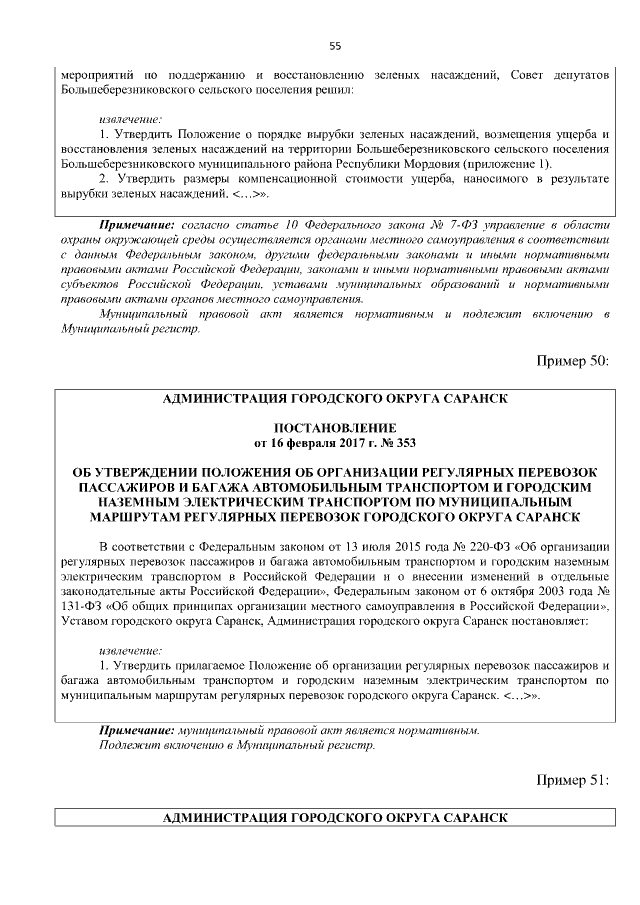 55

мероприятий по поддержанию и восстановлению зеленых насаждений, Совет депутатов Большеберезниковского сельского поселения решил:

извлечение:

1. Утвердить Положение о порядке вырубки зеленых насаждений, возмещения ущерба и восстановления зеленых насаждений на территории Большеберезниковского сельского поселения Большеберезниковского муниципального района Республики Мордовия (приложение 1).

2. Утвердить размеры компенсационной стоимости ущерба, наносимого в результате вырубки зеленых насаждений. <…>».

Примечание: согласно статье 10 Федерального закона № 7-ФЗ управление в области охраны окружающей среды осуществляется органами местного самоуправления в соответствии с данным Федеральным законом, другими федеральными законами и иными нормативными правовыми актами Российской Федерации, законами и иными нормативными правовыми актами субъектов Российской Федерации, уставами муниципальных образований и нормативными правовыми актами органов местного самоуправления.

Муниципальный правовой акт является нормативным и подлежит включению в Муниципальный регистр.

Пример 50:

АДМИНИСТРАЦИЯ ГОРОДСКОГО ОКРУГА САРАНСК

ПОСТАНОВЛЕНИЕ
от 16 февраля 2017 г. № 353

ОБ УТВЕРЖДЕНИИ ПОЛОЖЕНИЯ ОБ ОРГАНИЗАЦИИ РЕГУЛЯРНЫХ ПЕРЕВОЗОК ПАССАЖИРОВ И БАГАЖА АВТОМОБИЛЬНЫМ ТРАНСПОРТОМ И ГОРОДСКИМ НАЗЕМНЫМ ЭЛЕКТРИЧЕСКИМ ТРАНСПОРТОМ ПО МУНИЦИПАЛЬНЫМ МАРШРУТАМ РЕГУЛЯРНЫХ ПЕРЕВОЗОК ГОРОДСКОГО ОКРУГА САРАНСК

В соответствии с Федеральным законом от 13 июля 2015 года № 220-ФЗ «Об организации регулярных перевозок пассажиров и багажа автомобильным транспортом и городским наземным электрическим транспортом в Российской Федерации и о внесении изменений в отдельные законодательные акты Российской Федерации», Федеральным законом от 6 октября 2003 года № 131-ФЗ «Об общих принципах организации местного самоуправления в Российской Федерации», Уставом городского округа Саранск, Администрация городского округа Саранск постановляет:

извлечение:

1. Утвердить прилагаемое Положение об организации регулярных перевозок пассажиров и багажа автомобильным транспортом и городским наземным электрическим транспортом по муниципальным маршрутам регулярных перевозок городского округа Саранск. <…>».

Примечание: муниципальный правовой акт является нормативным.
Подлежит включению в Муниципальный регистр.

Пример 51:

АДМИНИСТРАЦИЯ ГОРОДСКОГО ОКРУГА САРАНСК